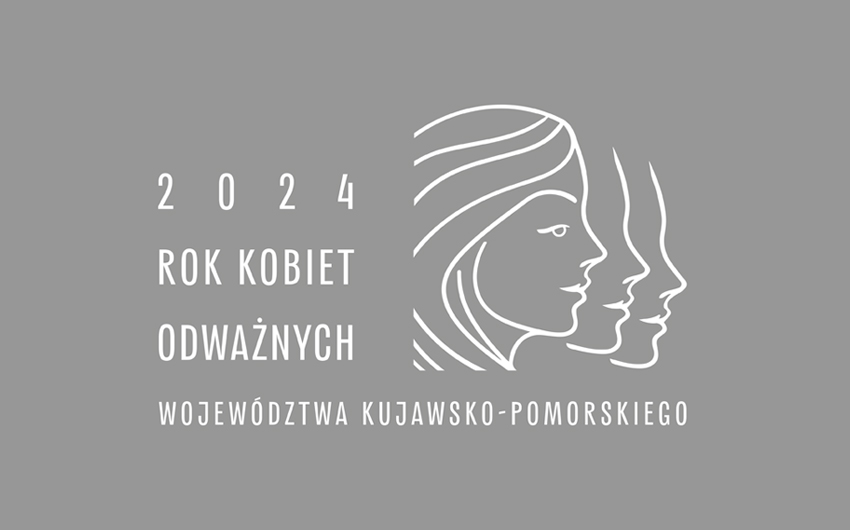 2 0 2 4
ROK KOBIET
ODWAŻNYCH
WOJEWÓDZTWA KUJAWSKO-POMORSKIEGO